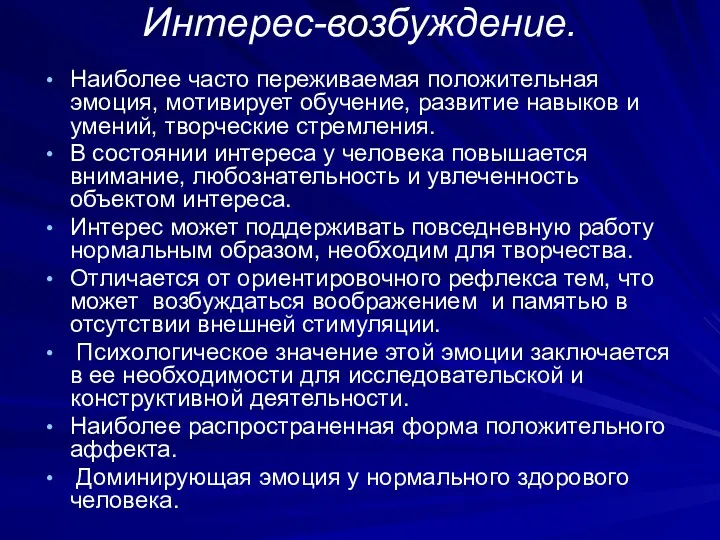 Интерес-возбуждение.

• Наиболее часто переживаемая положительная эмоция, мотивирует обучение, развитие навыков и умений, творческие стремления.
• В состоянии интереса у человека повышается внимание, любознательность и увлеченность объектом интереса.
• Интерес может поддерживать повседневную работу нормальным образом, необходим для творчества.
• Отличается от ориентировочного рефлекса тем, что может возбуждаться воображением и памятью в отсутствии внешней стимуляции.
• Психологическое значение этой эмоции заключается в ее необходимости для исследовательской и конструктивной деятельности.
• Наиболее распространенная форма положительного аффекта.
• Доминирующая эмоция у нормального здорового человека.